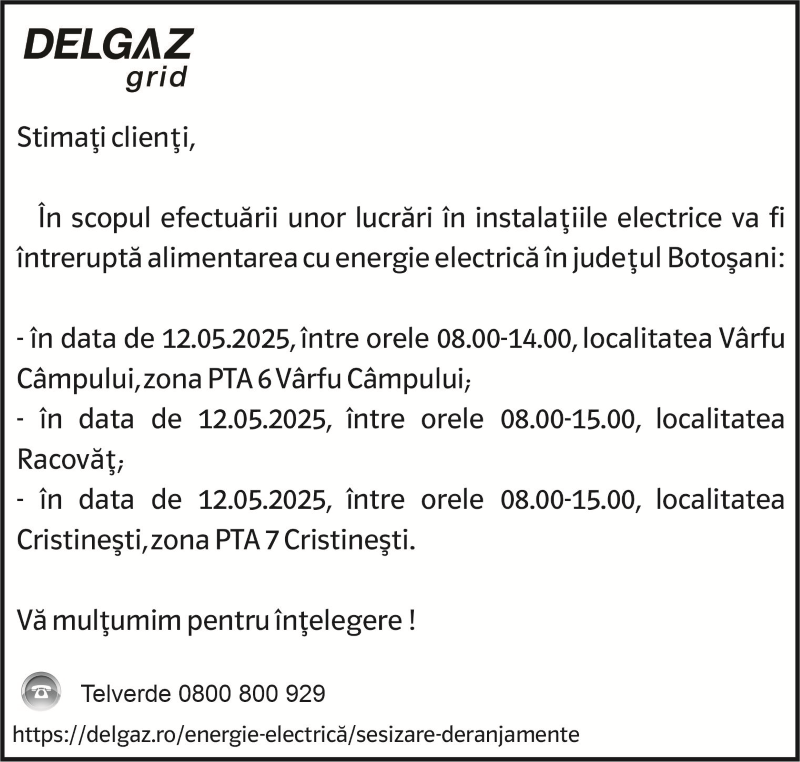 DELGAZ
grid

Stimaţi clienţi,

În scopul efectuării unor lucrări în instalaţiile electrice va fi întreruptă alimentarea cu energie electrică în judeţul Botoşani:

- în data de 12.05.2025, între orele 08.00-14.00, localitatea Vârfu Câmpului, zona PTA 6 Vârfu Câmpului;
- în data de 12.05.2025, între orele 08.00-15.00, localitatea Racovăţ;
- în data de 12.05.2025, între orele 08.00-15.00, localitatea Cristineşti, zona PTA 7 Cristineşti.

Vă mulţumim pentru înţelegere !

Telverde 0800 800 929
https://delgaz.ro/energie-electrică/sesizare-deranjamente